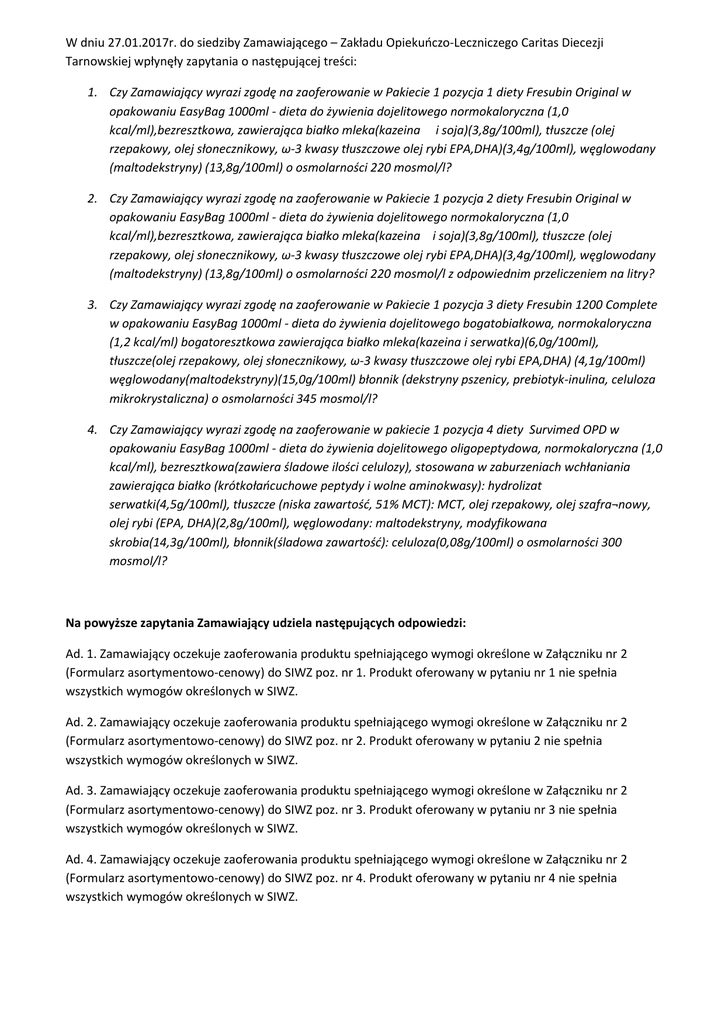 W dniu 27.01.2017r. do siedziby Zamawiającego – Zakładu Opiekuńczo-Leczniczego Caritas Diecezji Tarnowskiej wpłynęły zapytania o następującej treści:

1. Czy Zamawiający wyrazi zgodę na zaoferowanie w Pakiecie 1 pozycja 1 diety Fresubin Original w opakowaniu EasyBag 1000ml - dieta do żywienia dojelitowego normokaloryczna (1,0 kcal/ml),bezresztkowa, zawierająca białko mleka(kazeina i soja)(3,8g/100ml), tłuszcze (olej rzepakowy, olej słonecznikowy, ω-3 kwasy tłuszczowe olej rybi EPA,DHA)(3,4g/100ml), węglowodany (maltodekstryny) (13,8g/100ml) o osmolarności 220 mosmol/l?

2. Czy Zamawiający wyrazi zgodę na zaoferowanie w Pakiecie 1 pozycja 2 diety Fresubin Original w opakowaniu EasyBag 1000ml - dieta do żywienia dojelitowego normokaloryczna (1,0 kcal/ml),bezresztkowa, zawierająca białko mleka(kazeina i soja)(3,8g/100ml), tłuszcze (olej rzepakowy, olej słonecznikowy, ω-3 kwasy tłuszczowe olej rybi EPA,DHA)(3,4g/100ml), węglowodany (maltodekstryny) (13,8g/100ml) o osmolarności 220 mosmol/l z odpowiednim przeliczeniem na litry?

3. Czy Zamawiający wyrazi zgodę na zaoferowanie w Pakiecie 1 pozycja 3 diety Fresubin 1200 Complete w opakowaniu EasyBag 1000ml - dieta do żywienia dojelitowego bogatobiałkowa, normokaloryczna (1,2 kcal/ml) bogatoresztkowa zawierająca białko mleka(kazeina i serwatka)(6,0g/100ml), tłuszcze(olej rzepakowy, olej słonecznikowy, ω-3 kwasy tłuszczowe olej rybi EPA,DHA) (4,1g/100ml) węglowodany(maltodekstryny)(15,0g/100ml) błonnik (dekstryny pszenicy, prebiotyk-inulina, celuloza mikrokrystaliczna) o osmolarności 345 mosmol/l?

4. Czy Zamawiający wyrazi zgodę na zaoferowanie w pakiecie 1 pozycja 4 diety Survimed OPD w opakowaniu EasyBag 1000ml - dieta do żywienia dojelitowego oligopeptydowa, normokaloryczna (1,0 kcal/ml), bezresztkowa(zawiera śladowe ilości celulozy), stosowana w zaburzeniach wchłaniania zawierająca białko (krótkołańcuchowe peptydy i wolne aminokwasy): hydrolizat serwatki(4,5g/100ml), tłuszcze (niska zawartość, 51% MCT): MCT, olej rzepakowy, olej szafra¬nowy, olej rybi (EPA, DHA)(2,8g/100ml), węglowodany: maltodekstryny, modyfikowana skrobia(14,3g/100ml), błonnik(śladowa zawartość): celuloza(0,08g/100ml) o osmolarności 300 mosmol/l?

Na powyższe zapytania Zamawiający udziela następujących odpowiedzi:

Ad. 1. Zamawiający oczekuje zaoferowania produktu spełniającego wymogi określone w Załączniku nr 2 (Formularz asortymentowo-cenowy) do SIWZ poz. nr 1. Produkt oferowany w pytaniu nr 1 nie spełnia wszystkich wymogów określonych w SIWZ.

Ad. 2. Zamawiający oczekuje zaoferowania produktu spełniającego wymogi określone w Załączniku nr 2 (Formularz asortymentowo-cenowy) do SIWZ poz. nr 2. Produkt oferowany w pytaniu 2 nie spełnia wszystkich wymogów określonych w SIWZ.

Ad. 3. Zamawiający oczekuje zaoferowania produktu spełniającego wymogi określone w Załączniku nr 2 (Formularz asortymentowo-cenowy) do SIWZ poz. nr 3. Produkt oferowany w pytaniu nr 3 nie spełnia wszystkich wymogów określonych w SIWZ.

Ad. 4. Zamawiający oczekuje zaoferowania produktu spełniającego wymogi określone w Załączniku nr 2 (Formularz asortymentowo-cenowy) do SIWZ poz. nr 4. Produkt oferowany w pytaniu nr 4 nie spełnia wszystkich wymogów określonych w SIWZ.